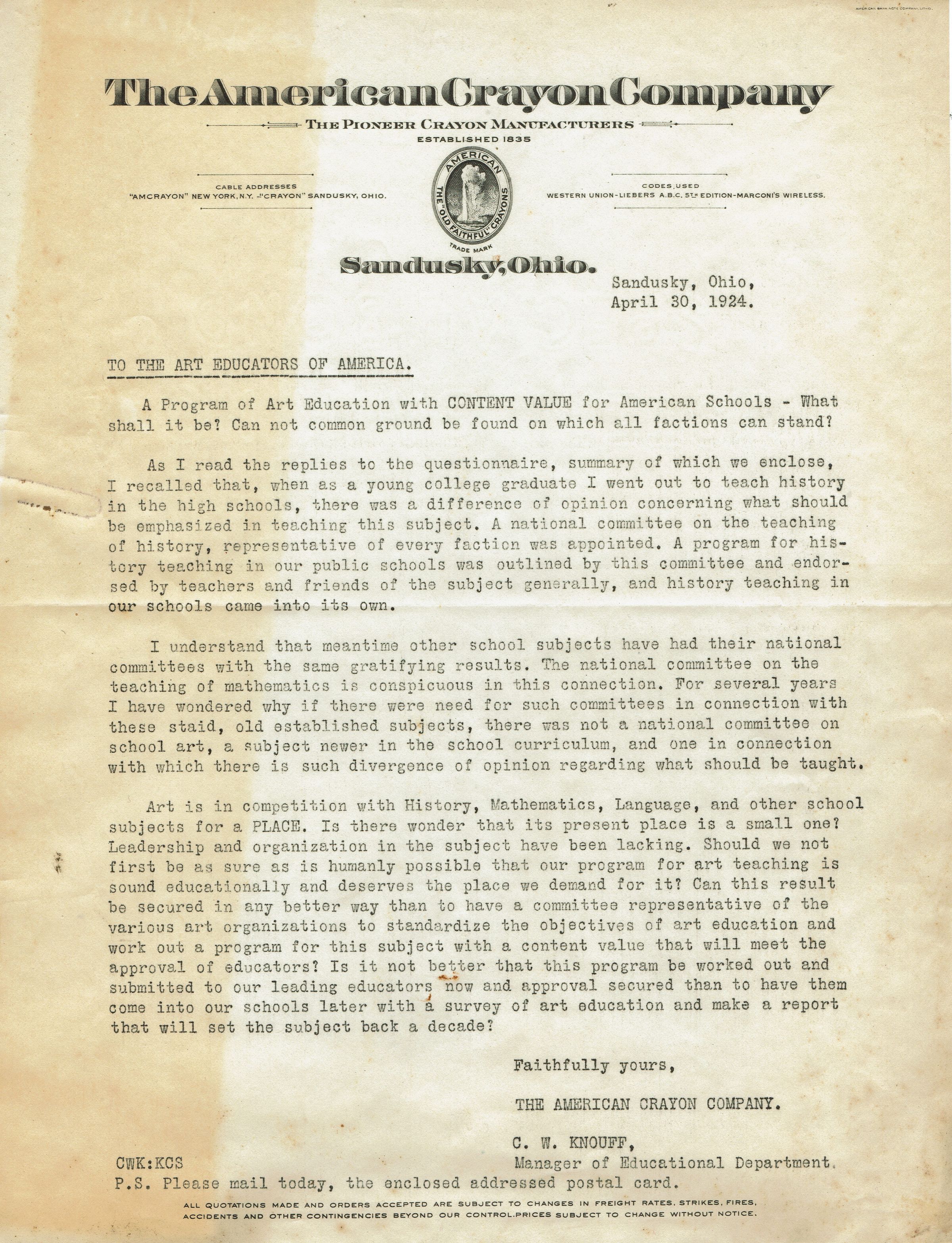 AMERICAN BANK NOTE COMPANY, LITHO.

The American Crayon Company

THE PIONEER CRAYON MANUFACTURERS
ESTABLISHED 1835

CABLE ADDRESSES
"AMCRAYON" NEW YORK, N.Y. - "CRAYON" SANDUSKY, OHIO.

AMERICAN
THE "OLD FAITHFUL" CRAYONS
TRADE MARK

CODES USED
WESTERN UNION-LIEBERS A.B.C. 5TH EDITION-MARCONI'S WIRELESS.

Sandusky, Ohio.

Sandusky, Ohio,
April 30, 1924.

TO THE ART EDUCATORS OF AMERICA.

A Program of Art Education with CONTENT VALUE for American Schools - What shall it be? Can not common ground be found on which all factions can stand?

As I read the replies to the questionnaire, summary of which we enclose, I recalled that, when as a young college graduate I went out to teach history in the high schools, there was a difference of opinion concerning what should be emphasized in teaching this subject. A national committee on the teaching of history, representative of every faction was appointed. A program for history teaching in our public schools was outlined by this committee and endorsed by teachers and friends of the subject generally, and history teaching in our schools came into its own.

I understand that meantime other school subjects have had their national committees with the same gratifying results. The national committee on the teaching of mathematics is conspicuous in this connection. For several years I have wondered why if there were need for such committees in connection with these staid, old established subjects, there was not a national committee on school art, a subject newer in the school curriculum, and one in connection with which there is such divergence of opinion regarding what should be taught.

Art is in competition with History, Mathematics, Language, and other school subjects for a PLACE. Is there wonder that its present place is a small one? Leadership and organization in the subject have been lacking. Should we not first be as sure as is humanly possible that our program for art teaching is sound educationally and deserves the place we demand for it? Can this result be secured in any better way than to have a committee representative of the various art organizations to standardize the objectives of art education and work out a program for this subject with a content value that will meet the approval of educators? Is it not better that this program be worked out and submitted to our leading educators now and approval secured than to have them come into our schools later with a survey of art education and make a report that will set the subject back a decade?

Faithfully yours,

THE AMERICAN CRAYON COMPANY.

C. W. KNOUFF,
Manager of Educational Department.

CWK:KCS

P.S. Please mail today, the enclosed addressed postal card.

ALL QUOTATIONS MADE AND ORDERS ACCEPTED ARE SUBJECT TO CHANGES IN FREIGHT RATES, STRIKES, FIRES, ACCIDENTS AND OTHER CONTINGENCIES BEYOND OUR CONTROL. PRICES SUBJECT TO CHANGE WITHOUT NOTICE.